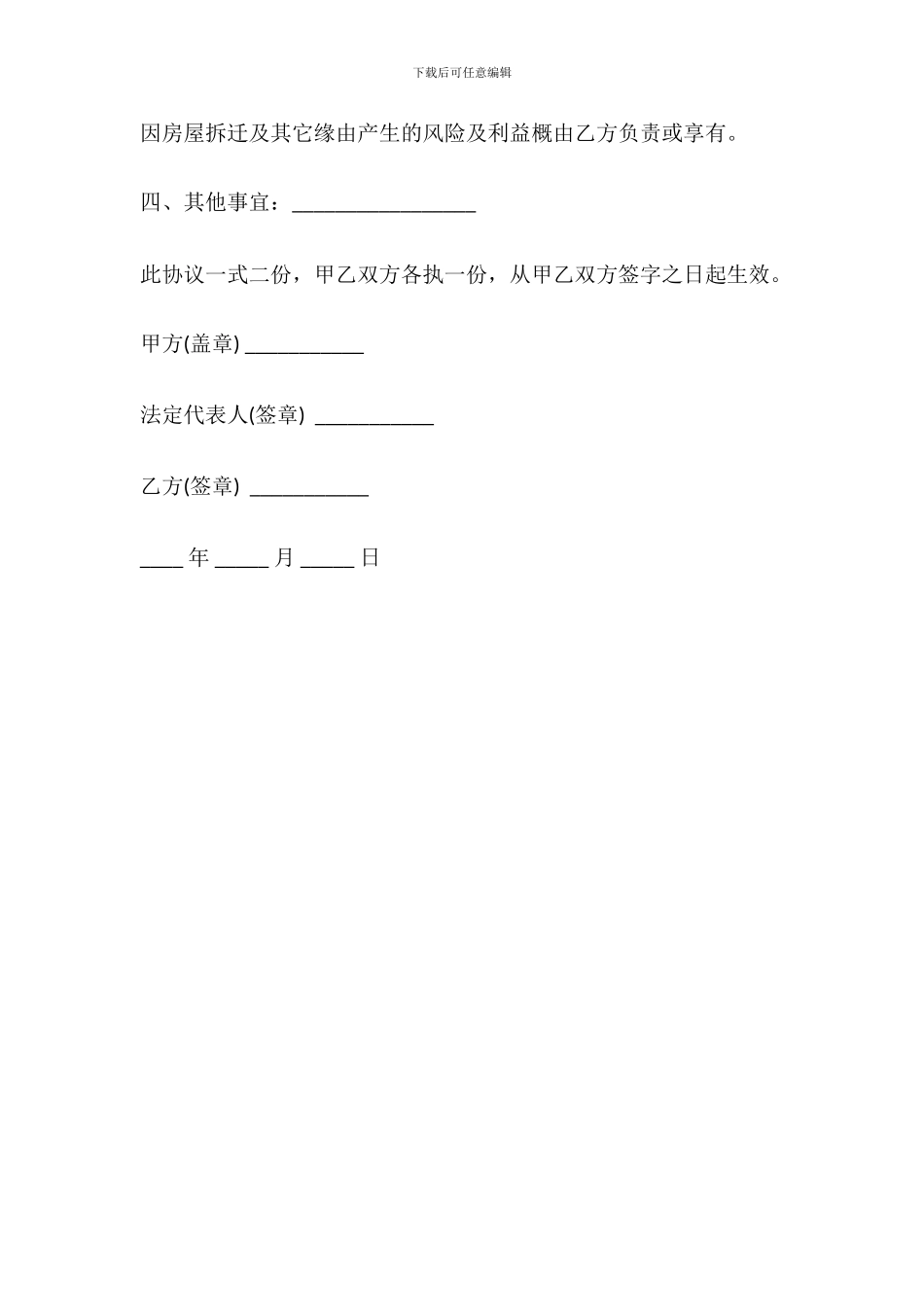 下载后可任意编辑

因房屋拆迁及其它缘由产生的风险及利益概由乙方负责或享有。

四、其他事宜：_________________

此协议一式二份，甲乙双方各执一份，从甲乙双方签字之日起生效。

甲方(盖章) ___________

法定代表人(签章) ___________

乙方(签章) ___________

____ 年 _____ 月 _____ 日